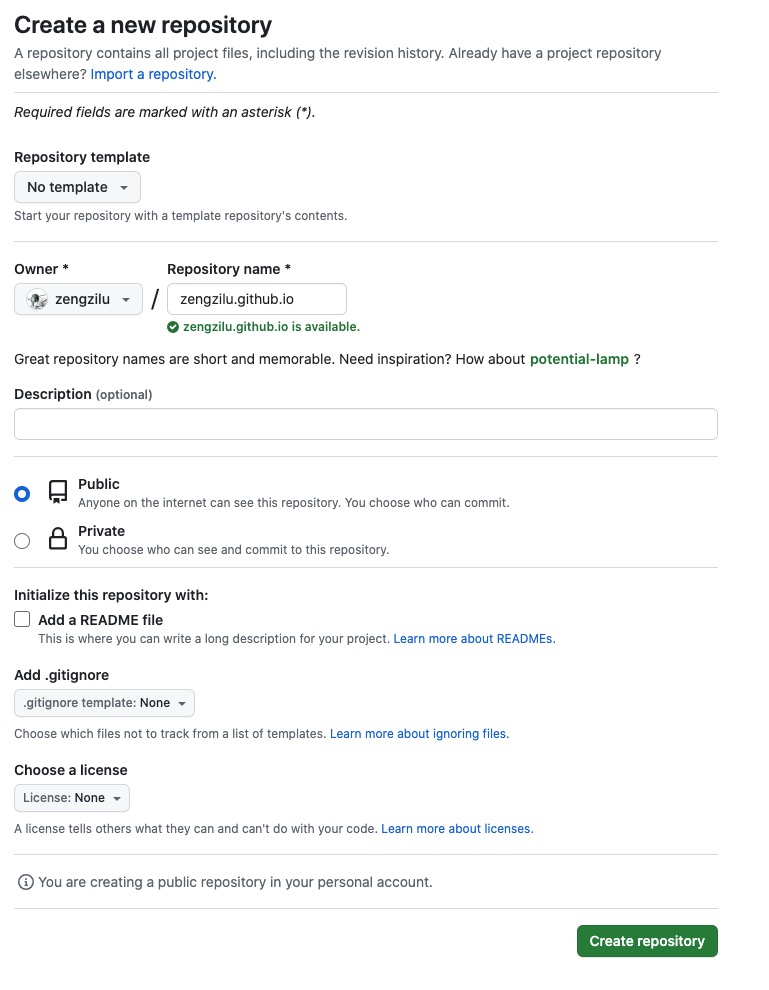 Create a new repository

A repository contains all project files, including the revision history. Already have a project repository elsewhere? Import a repository.

Required fields are marked with an asterisk (*).

Repository template

No template

Start your repository with a template repository's contents.

Owner *

zengzilu

/

Repository name *

zengzilu.github.io

zengzilu.github.io is available.

Great repository names are short and memorable. Need inspiration? How about potential-lamp ?

Description (optional)

Public
Anyone on the internet can see this repository. You choose who can commit.

Private
You choose who can see and commit to this repository.

Initialize this repository with:

Add a README file
This is where you can write a long description for your project. Learn more about READMEs.

Add .gitignore

.gitignore template: None

Choose which files not to track from a list of templates. Learn more about ignoring files.

Choose a license

License: None

A license tells others what they can and can't do with your code. Learn more about licenses.

You are creating a public repository in your personal account.

Create repository